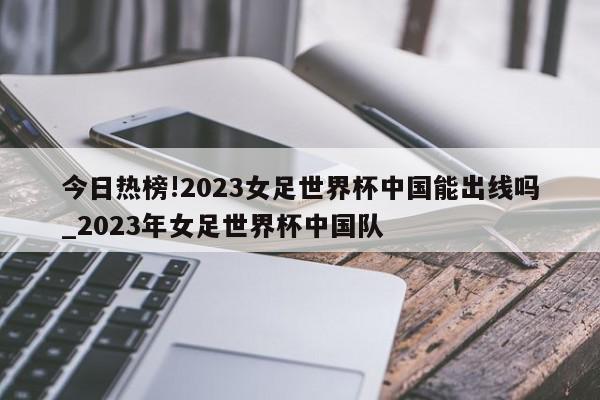 今日热榜!2023女足世界杯中国能出线吗_2023年女足世界杯中国队